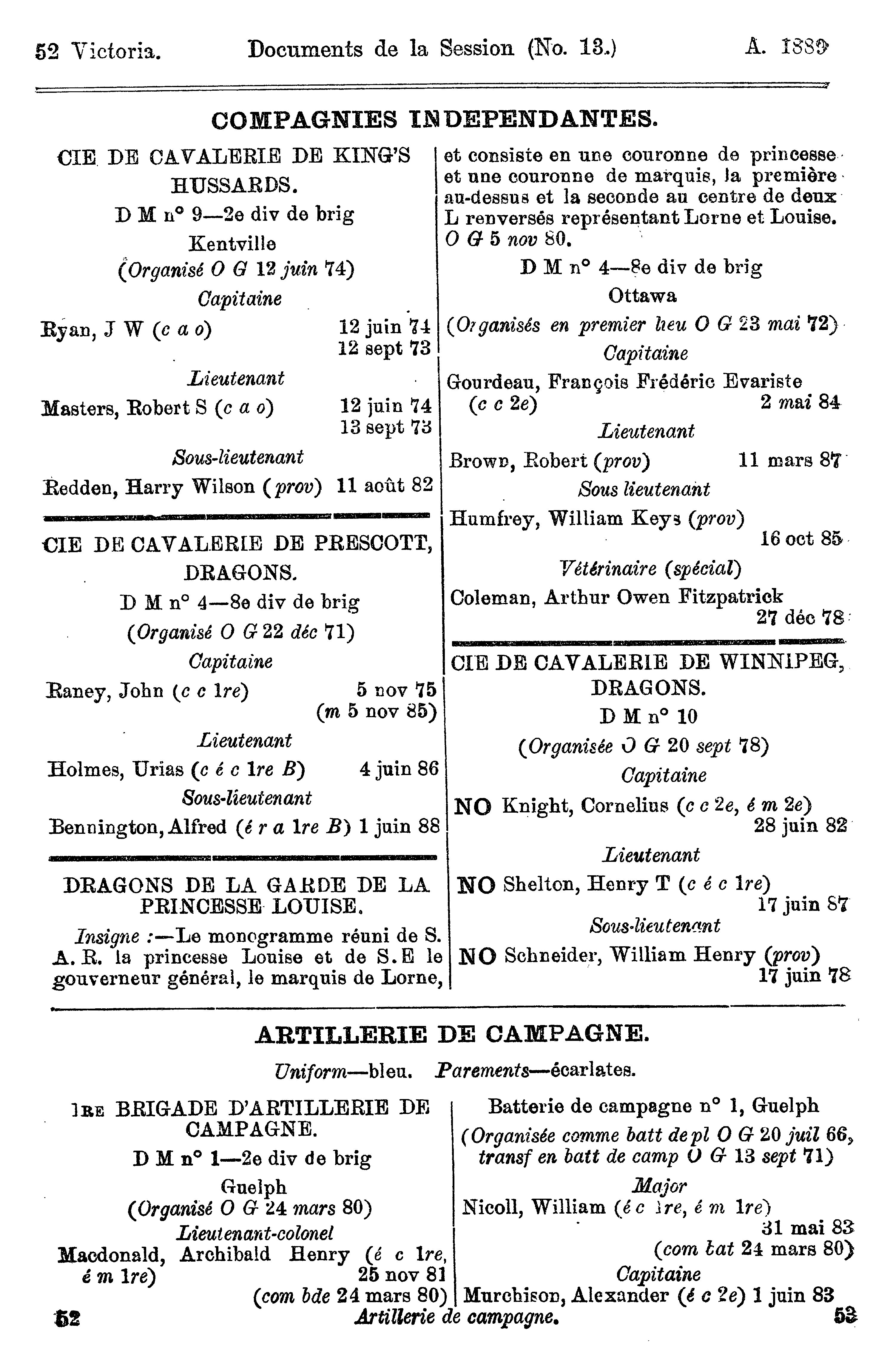 52 Victoria. Documents de la Session (No. 13.) A. 1889

COMPAGNIES INDEPENDANTES.

CIE DE CAVALERIE DE KING'S HUSSARDS.

D M n° 9—2e div de brig

Kentville

(Organisé O G 12 juin 74)

Capitaine

Ryan, J W (c a o) 12 juin 74
12 sept 73

Lieutenant

Masters, Robert S (c a o) 12 juin 74
13 sept 73

Sous-lieutenant

Redden, Harry Wilson (prov) 11 août 82

CIE DE CAVALERIE DE PRESCOTT, DRAGONS.

D M n° 4—8e div de brig

(Organisé O G 22 déc 71)

Capitaine

Raney, John (c c 1re) 5 nov 75
(m 5 nov 85)

Lieutenant

Holmes, Urias (c é c 1re B) 4 juin 86

Sous-lieutenant

Bennington, Alfred (é r a 1re B) 1 juin 88

DRAGONS DE LA GARDE DE LA PRINCESSE LOUISE.

Insigne :—Le monogramme réuni de S. A. R. la princesse Louise et de S. E le gouverneur général, le marquis de Lorne, et consiste en une couronne de princesse et une couronne de marquis, la première au-dessus et la seconde au centre de deux L renversés représentant Lorne et Louise. O G 5 nov 80.

D M n° 4—8e div de brig

Ottawa

(Organisés en premier lieu O G 23 mai 72)

Capitaine

Gourdeau, François Frédéric Evariste (c c 2e) 2 mai 84

Lieutenant

Brown, Robert (prov) 11 mars 87

Sous lieutenant

Humfrey, William Keys (prov)
16 oct 85

Vétérinaire (spécial)

Coleman, Arthur Owen Fitzpatrick
27 déc 78

CIE DE CAVALERIE DE WINNIPEG, DRAGONS.

D M n° 10

(Organisée O G 20 sept 78)

Capitaine

NO Knight, Cornelius (c c 2e, é m 2e)
28 juin 82

Lieutenant

NO Shelton, Henry T (c é c 1re)
17 juin 87

Sous-lieutenant

NO Schneider, William Henry (prov)
17 juin 78

ARTILLERIE DE CAMPAGNE.

Uniform—bleu. Parements—écarlates.

1RE BRIGADE D'ARTILLERIE DE CAMPAGNE.

D M n° 1—2e div de brig

Guelph

(Organisé O G 24 mars 80)

Lieutenant-colonel

Macdonald, Archibald Henry (é c 1re, é m 1re) 25 nov 81
(com bde 24 mars 80)

Batterie de campagne n° 1, Guelph

(Organisée comme batt de pl O G 20 juil 66, transf en batt de camp O G 13 sept 71)

Major

Nicoll, William (é c 1re, é m 1re)
31 mai 83
(com bat 24 mars 80)

Capitaine

Murchison, Alexander (é c 2e) 1 juin 83

52 Artillerie de campagne. 53